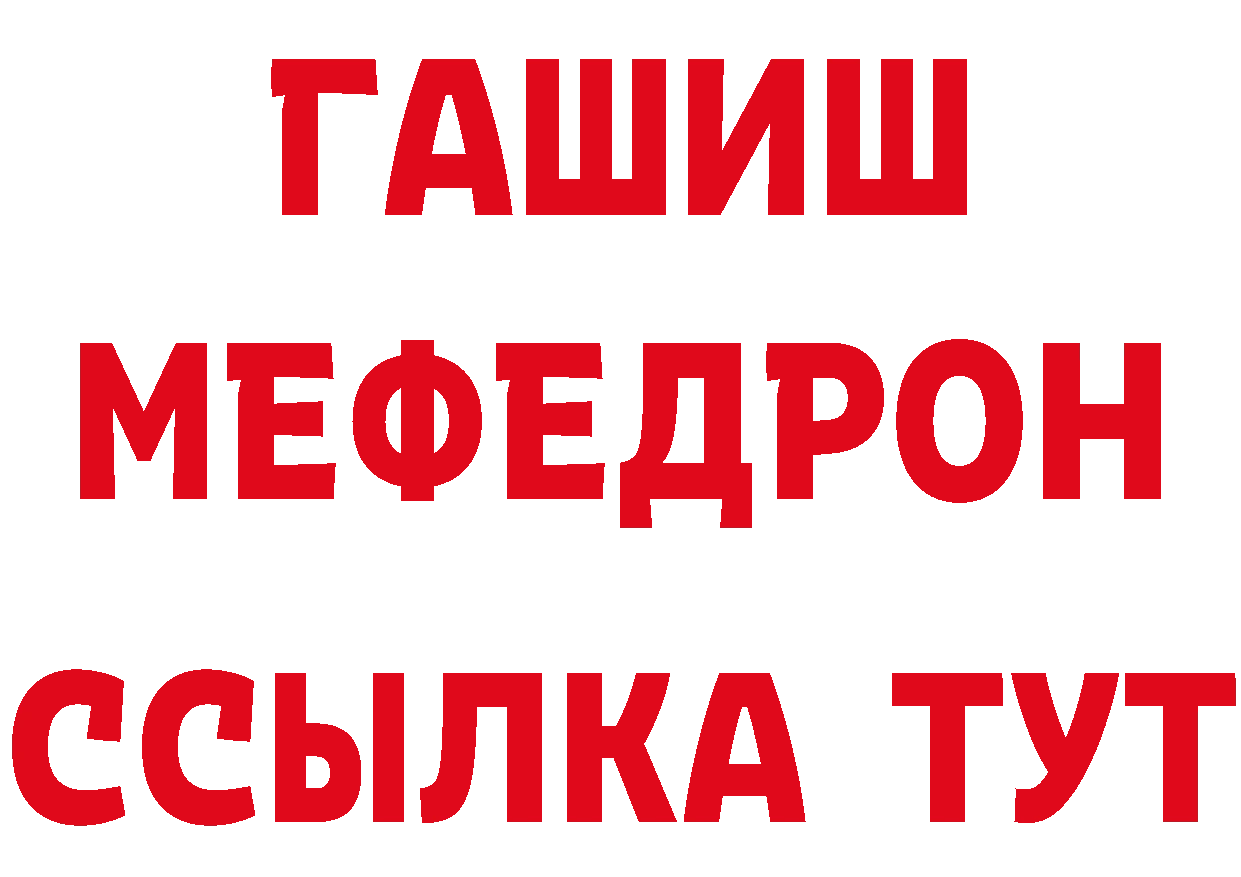 ГАШИШ
МЕФЕДРОН
ССЫЛКА ТУТ